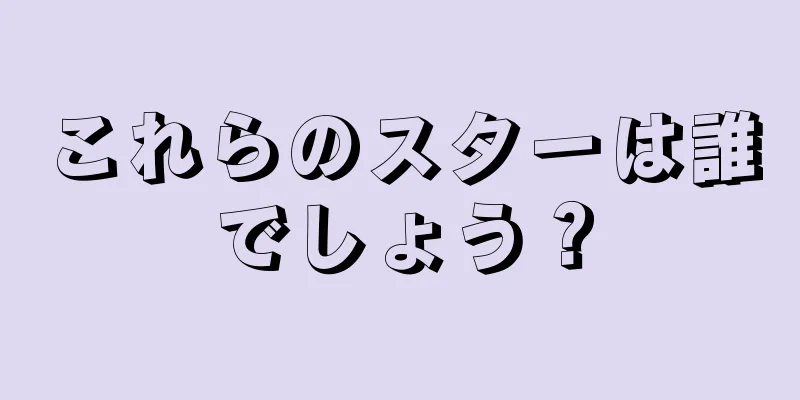 これらのスターは誰でしょう？